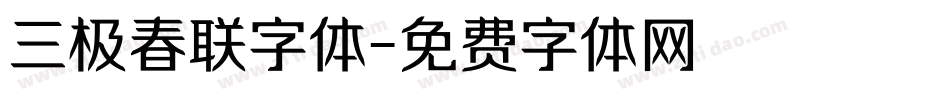 三极春联字体-免费字体网